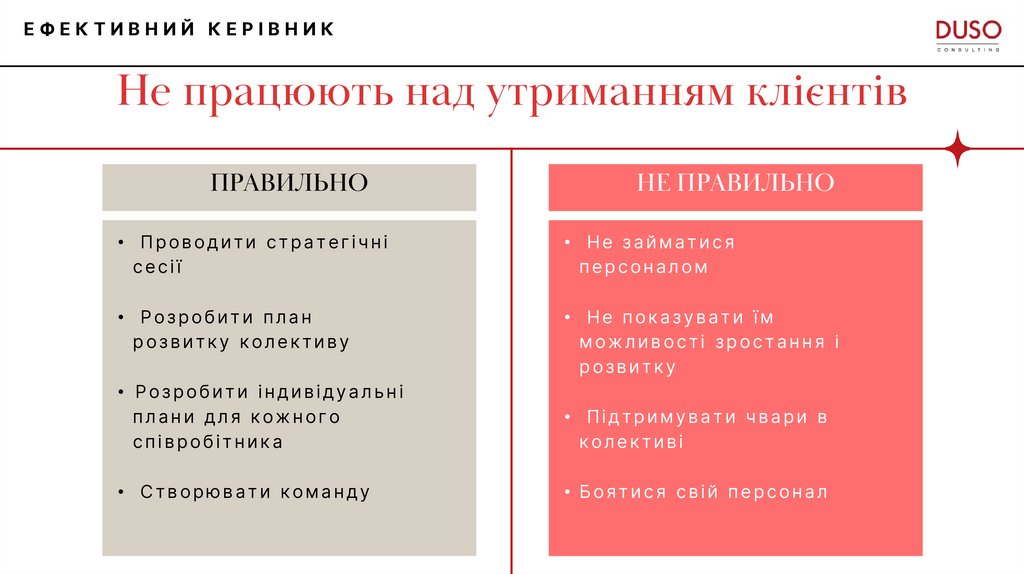 ЕФЕКТИВНИЙ КЕРІВНИК

DUSO
CONSULTING

Не працюють над утриманням клієнтів

ПРАВИЛЬНО

• Проводити стратегічні сесії

• Розробити план розвитку колективу

• Розробити індивідуальні плани для кожного співробітника

• Створювати команду

НЕ ПРАВИЛЬНО

• Не займатися персоналом

• Не показувати їм можливості зростання і розвитку

• Підтримувати чвари в колективі

• Боятися свій персонал